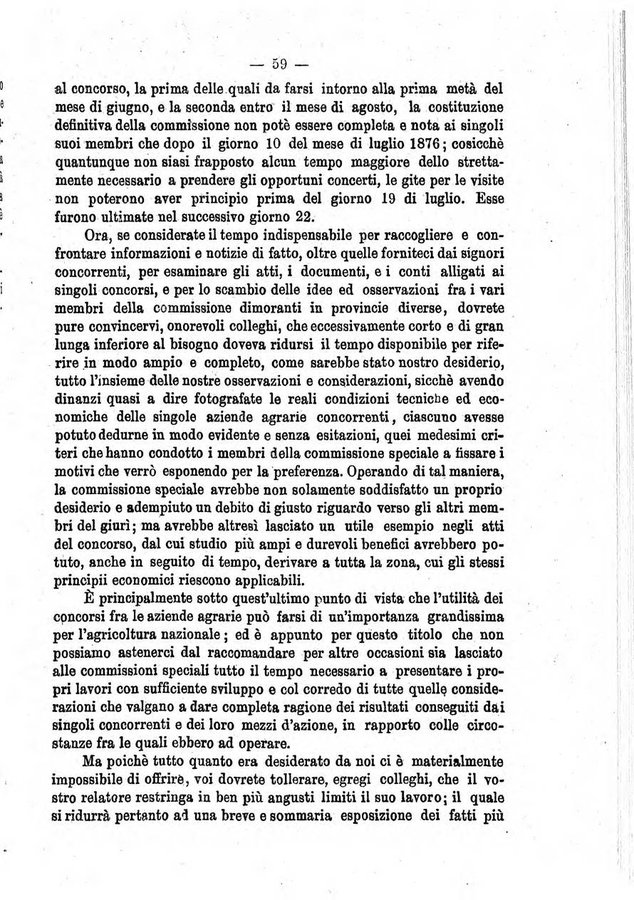 — 59 —

al concorso, la prima delle quali da farsi intorno alla prima metà del mese di giugno, e la seconda entro il mese di agosto, la costituzione definitiva della commissione non potè essere completa e nota ai singoli suoi membri che dopo il giorno 10 del mese di luglio 1876; cosicchè quantunque non siasi frapposto alcun tempo maggiore dello strettamente necessario a prendere gli opportuni concerti, le gite per le visite non poterono aver principio prima del giorno 19 di luglio. Esse furono ultimate nel successivo giorno 22.

Ora, se considerate il tempo indispensabile per raccogliere e confrontare informazioni e notizie di fatto, oltre quelle forniteci dai signori concorrenti, per esaminare gli atti, i documenti, e i conti alligati ai singoli concorsi, e per lo scambio delle idee ed osservazioni fra i vari membri della commissione dimoranti in provincie diverse, dovrete pure convincervi, onorevoli colleghi, che eccessivamente corto e di gran lunga inferiore al bisogno doveva ridursi il tempo disponibile per riferire in modo ampio e completo, come sarebbe stato nostro desiderio, tutto l'insieme delle nostre osservazioni e considerazioni, sicchè avendo dinanzi quasi a dire fotografate le reali condizioni tecniche ed economiche delle singole aziende agrarie concorrenti, ciascuno avesse potuto dedurne in modo evidente e senza esitazioni, quei medesimi criteri che hanno condotto i membri della commissione speciale a fissare i motivi che verrò esponendo per la preferenza. Operando di tal maniera, la commissione speciale avrebbe non solamente soddisfatto un proprio desiderio e adempiuto un debito di giusto riguardo verso gli altri membri del giurì; ma avrebbe altresì lasciato un utile esempio negli atti del concorso, dal cui studio più ampi e durevoli benefici avrebbero potuto, anche in seguito di tempo, derivare a tutta la zona, cui gli stessi principii economici riescono applicabili.

È principalmente sotto quest'ultimo punto di vista che l'utilità dei concorsi fra le aziende agrarie può farsi di un'importanza grandissima per l'agricoltura nazionale; ed è appunto per questo titolo che non possiamo astenerci dal raccomandare per altre occasioni sia lasciato alle commissioni speciali tutto il tempo necessario a presentare i propri lavori con sufficiente sviluppo e col corredo di tutte quelle considerazioni che valgano a dare completa ragione dei risultati conseguiti dai singoli concorrenti e dei loro mezzi d'azione, in rapporto colle circostanze fra le quali ebbero ad operare.

Ma poichè tutto quanto era desiderato da noi ci è materialmente impossibile di offrire, voi dovrete tollerare, egregi colleghi, che il vostro relatore restringa in ben più angusti limiti il suo lavoro; il quale si ridurrà pertanto ad una breve e sommaria esposizione dei fatti più